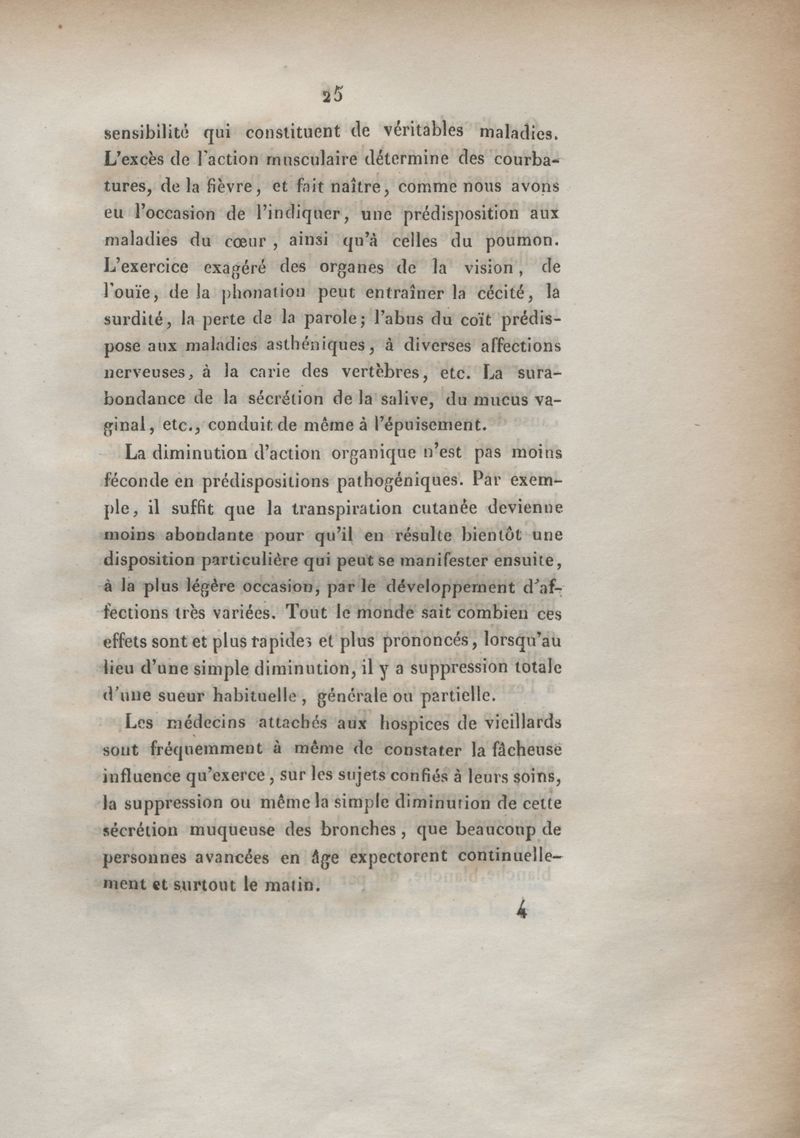 25

sensibilité qui constituent de véritables maladies. L'excès de l'action musculaire détermine des courbatures, de la fièvre, et fait naître, comme nous avons eu l'occasion de l'indiquer, une prédisposition aux maladies du cœur, ainsi qu'à celles du poumon. L'exercice exagéré des organes de la vision, de l'ouïe, de la phonation peut entraîner la cécité, la surdité, la perte de la parole; l'abus du coït prédispose aux maladies asthéniques, à diverses affections nerveuses, à la carie des vertèbres, etc. La surabondance de la sécrétion de la salive, du mucus vaginal, etc., conduit de même à l'épuisement.

La diminution d'action organique n'est pas moins féconde en prédispositions pathogéniques. Par exemple, il suffit que la transpiration cutanée devienne moins abondante pour qu'il en résulte bientôt une disposition particulière qui peut se manifester ensuite, à la plus légère occasion, par le développement d'affections très variées. Tout le monde sait combien ces effets sont et plus rapides et plus prononcés, lorsqu'au lieu d'une simple diminution, il y a suppression totale d'une sueur habituelle, générale ou partielle.

Les médecins attachés aux hospices de vieillards sont fréquemment à même de constater la fâcheuse influence qu'exerce, sur les sujets confiés à leurs soins, la suppression ou même la simple diminution de cette sécrétion muqueuse des bronches, que beaucoup de personnes avancées en âge expectorent continuellement et surtout le matin.

4